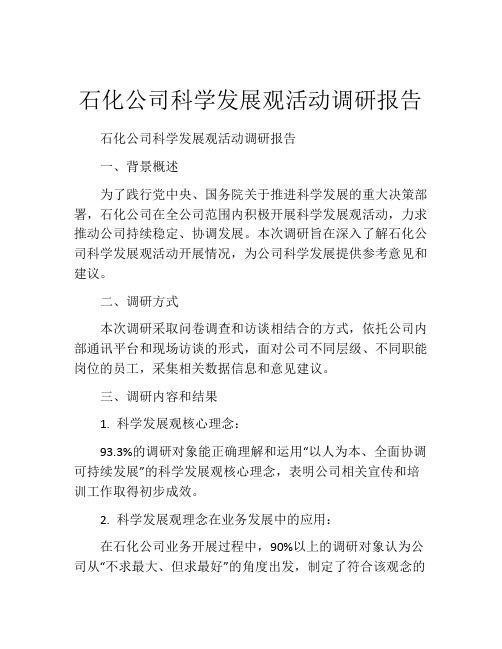 石化公司科学发展观活动调研报告

石化公司科学发展观活动调研报告

一、背景概述

为了践行党中央、国务院关于推进科学发展的重大决策部署，石化公司在全公司范围内积极开展科学发展观活动，力求推动公司持续稳定、协调发展。本次调研旨在深入了解石化公司科学发展观活动开展情况，为公司科学发展提供参考意见和建议。

二、调研方式

本次调研采取问卷调查和访谈相结合的方式，依托公司内部通讯平台和现场访谈的形式，面对公司不同层级、不同职能岗位的员工，采集相关数据信息和意见建议。

三、调研内容和结果

1. 科学发展观核心理念：

93.3%的调研对象能正确理解和运用“以人为本、全面协调可持续发展”的科学发展观核心理念，表明公司相关宣传和培训工作取得初步成效。

2. 科学发展观理念在业务发展中的应用：

在石化公司业务开展过程中，90%以上的调研对象认为公司从“不求最大、但求最好”的角度出发，制定了符合该观念的